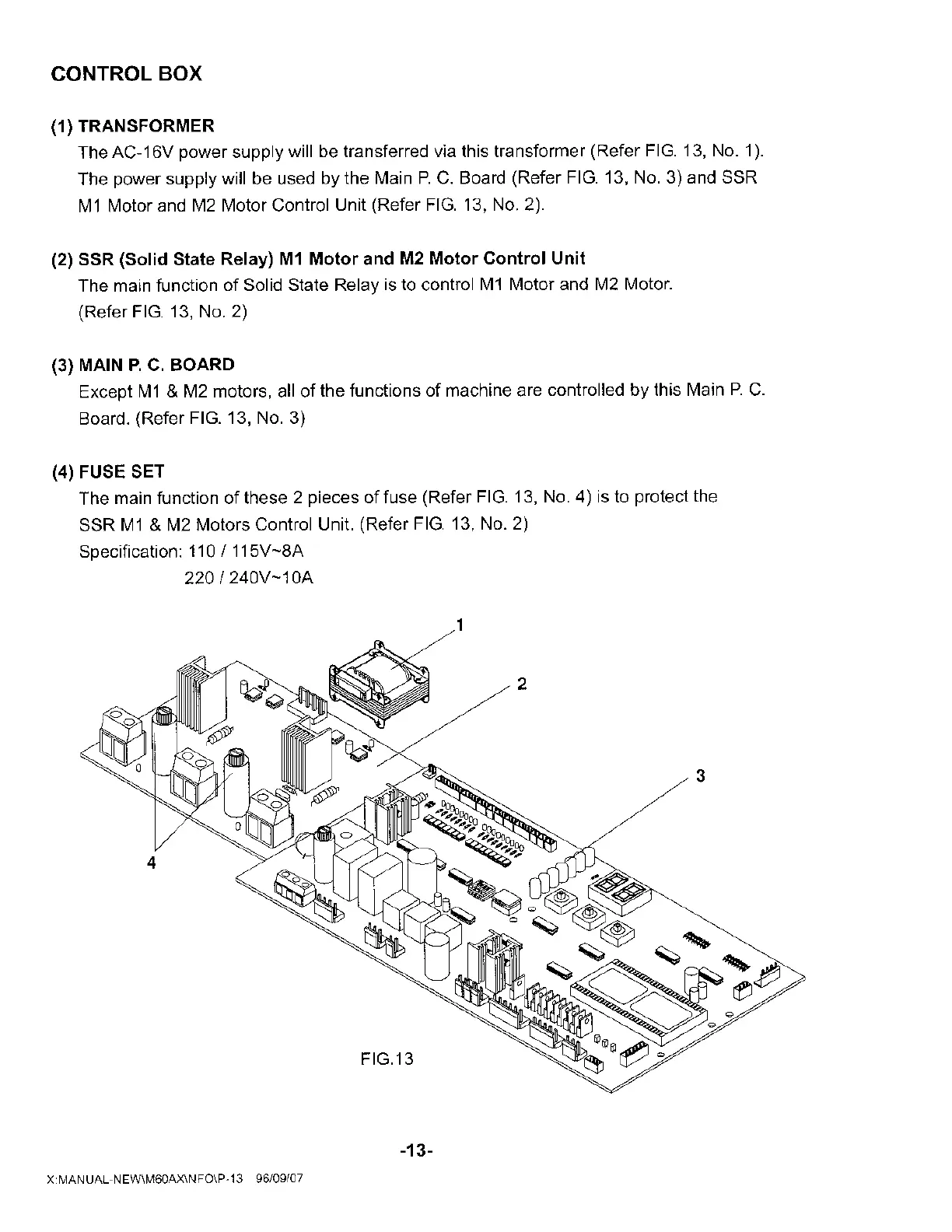 CONTROL BOX

(1) TRANSFORMER
The AC-16V power supply will be transferred via this transformer (Refer FIG. 13, No. 1). The power supply will be used by the Main P. C. Board (Refer FIG. 13, No. 3) and SSR M1 Motor and M2 Motor Control Unit (Refer FIG. 13, No. 2).

(2) SSR (Solid State Relay) M1 Motor and M2 Motor Control Unit
The main function of Solid State Relay is to control M1 Motor and M2 Motor. (Refer FIG. 13, No. 2)

(3) MAIN P. C. BOARD
Except M1 & M2 motors, all of the functions of machine are controlled by this Main P. C. Board. (Refer FIG. 13, No. 3)

(4) FUSE SET
The main function of these 2 pieces of fuse (Refer FIG. 13, No. 4) is to protect the SSR M1 & M2 Motors Control Unit. (Refer FIG. 13, No. 2)
Specification: 110 / 115V~8A
220 / 240V~10A

1
2
3
4

FIG.13

-13-

X:MANUAL-NEW\M60AX\NFO\P-13 96/09/07